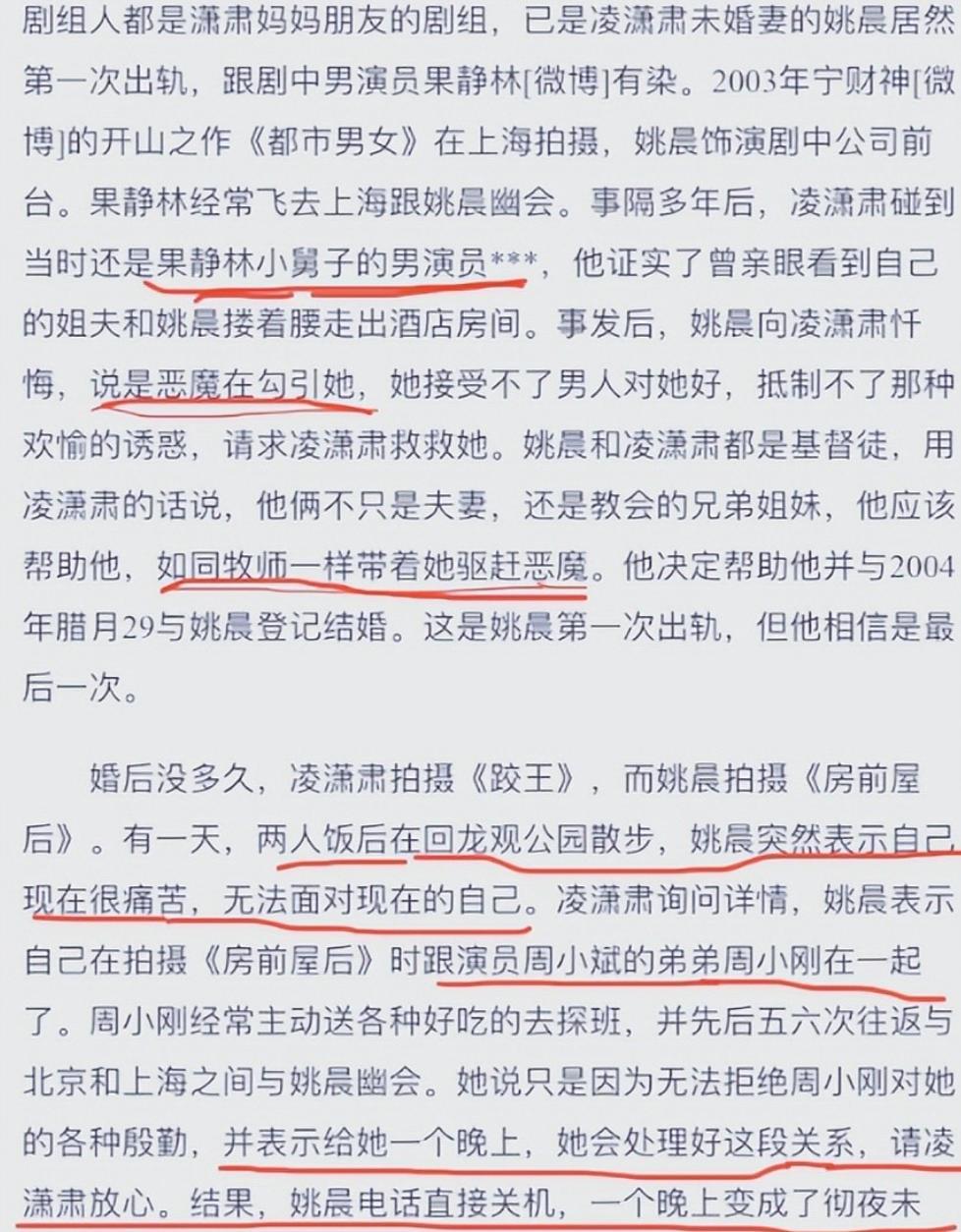 剧组人都是潇肃妈妈朋友的剧组，已是凌潇肃未婚妻的姚晨居然第一次出轨，跟剧中男演员果静林[微博]有染。2003年宁财神[微博]的开山之作《都市男女》在上海拍摄，姚晨饰演剧中公司前台。果静林经常飞去上海跟姚晨幽会。事隔多年后，凌潇肃碰到当时还是果静林小舅子的男演员***，他证实了曾亲眼看到自己的姐夫和姚晨搂着腰走出酒店房间。事发后，姚晨向凌潇肃忏悔，说是恶魔在勾引她，她接受不了男人对她好，抵制不了那种欢愉的诱惑，请求凌潇肃救救她。姚晨和凌潇肃都是基督徒，用凌潇肃的话说，他俩不只是夫妻，还是教会的兄弟姐妹，他应该帮助他，如同牧师一样带着她驱赶恶魔。他决定帮助他并与2004年腊月29与姚晨登记结婚。这是姚晨第一次出轨，但他相信是最后一次。

婚后没多久，凌潇肃拍摄《跤王》，而姚晨拍摄《房前屋后》。有一天，两人饭后在回龙观公园散步，姚晨突然表示自己现在很痛苦，无法面对现在的自己。凌潇肃询问详情，姚晨表示自己在拍摄《房前屋后》时跟演员周小斌的弟弟周小刚在一起了。周小刚经常主动送各种好吃的去探班，并先后五六次往返与北京和上海之间与姚晨幽会。她说只是因为无法拒绝周小刚对她的各种殷勤，并表示给她一个晚上，她会处理好这段关系，请凌潇肃放心。结果，姚晨电话直接关机，一个晚上变成了彻夜未